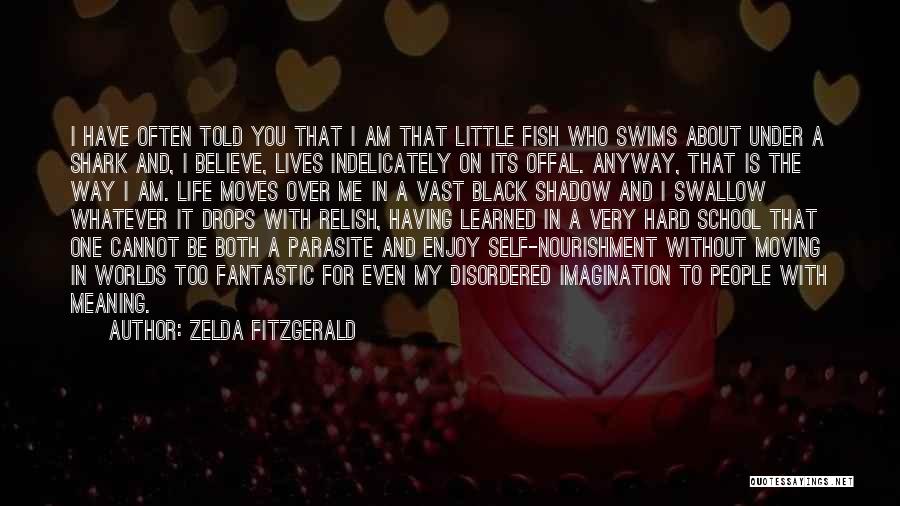 I HAVE OFTEN TOLD YOU THAT I AM THAT LITTLE FISH WHO SWIMS ABOUT UNDER A SHARK AND, I BELIEVE, LIVES INDELICATELY ON ITS OFFAL. ANYWAY, THAT IS THE WAY I AM. LIFE MOVES OVER ME IN A VAST BLACK SHADOW AND I SWALLOW WHATEVER IT DROPS WITH RELISH, HAVING LEARNED IN A VERY HARD SCHOOL THAT ONE CANNOT BE BOTH A PARASITE AND ENJOY SELF-NOURISHMENT WITHOUT MOVING IN WORLDS TOO FANTASTIC FOR EVEN MY DISORDERED IMAGINATION TO PEOPLE WITH MEANING.

AUTHOR: ZELDA FITZGERALD

QUOTESSAYINGS.NET